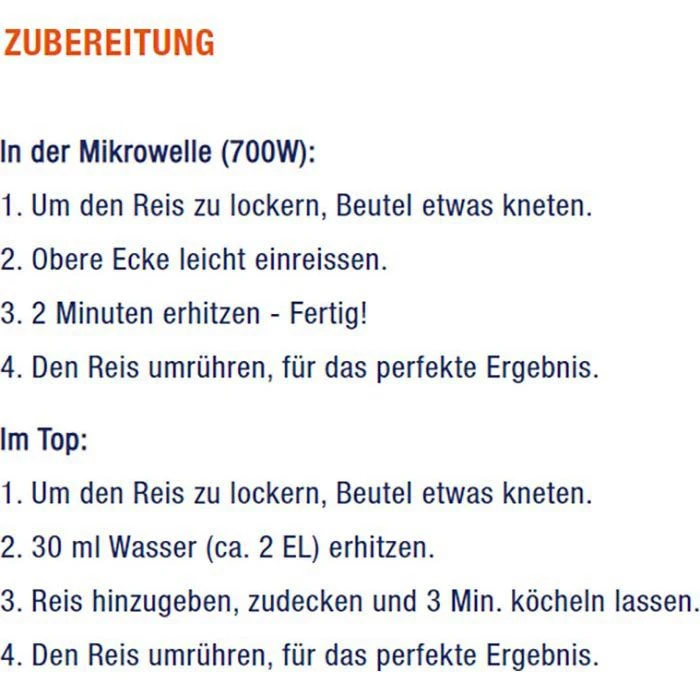 ZUBEREITUNG

In der Mikrowelle (700W):

1. Um den Reis zu lockern, Beutel etwas kneten.

2. Obere Ecke leicht einreissen.

3. 2 Minuten erhitzen - Fertig!

4. Den Reis umrühren, für das perfekte Ergebnis.

Im Top:

1. Um den Reis zu lockern, Beutel etwas kneten.

2. 30 ml Wasser (ca. 2 EL) erhitzen.

3. Reis hinzugeben, zudecken und 3 Min. köcheln lassen.

4. Den Reis umrühren, für das perfekte Ergebnis.